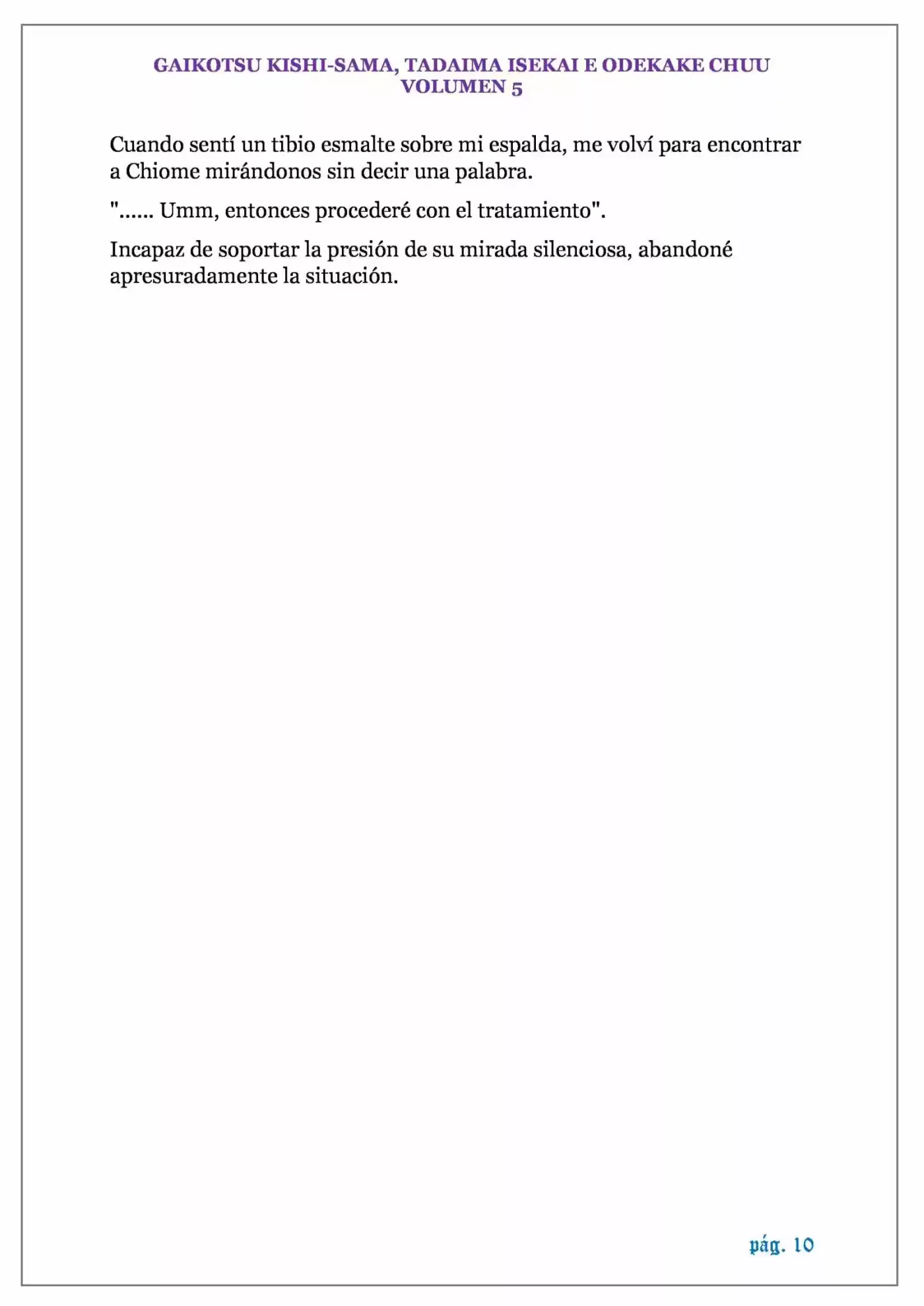 GAIKOTSU KISHI-SAMA, TADAIMA ISEKAI E ODEKAKE CHUU
VOLUMEN 5

Cuando sentí un tibio esmalte sobre mi espalda, me volví para encontrar a Chiome mirándonos sin decir una palabra.

"...... Umm, entonces procederé con el tratamiento".

Incapaz de soportar la presión de su mirada silenciosa, abandoné apresuradamente la situación.

pág. 10